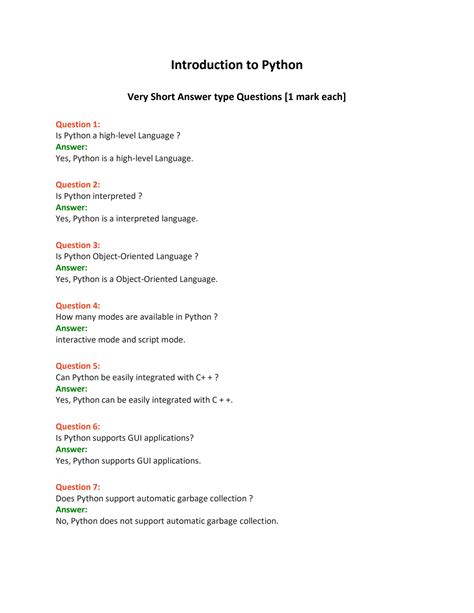 Introduction to Python

Very Short Answer type Questions [1 mark each]

Question 1:
Is Python a high-level Language ?
Answer:
Yes, Python is a high-level Language.

Question 2:
Is Python interpreted ?
Answer:
Yes, Python is a interpreted language.

Question 3:
Is Python Object-Oriented Language ?
Answer:
Yes, Python is a Object-Oriented Language.

Question 4:
How many modes are available in Python ?
Answer:
interactive mode and script mode.

Question 5:
Can Python be easily integrated with C+ + ?
Answer:
Yes, Python can be easily integrated with C + +.

Question 6:
Is Python supports GUI applications?
Answer:
Yes, Python supports GUI applications.

Question 7:
Does Python support automatic garbage collection ?
Answer:
No, Python does not support automatic garbage collection.